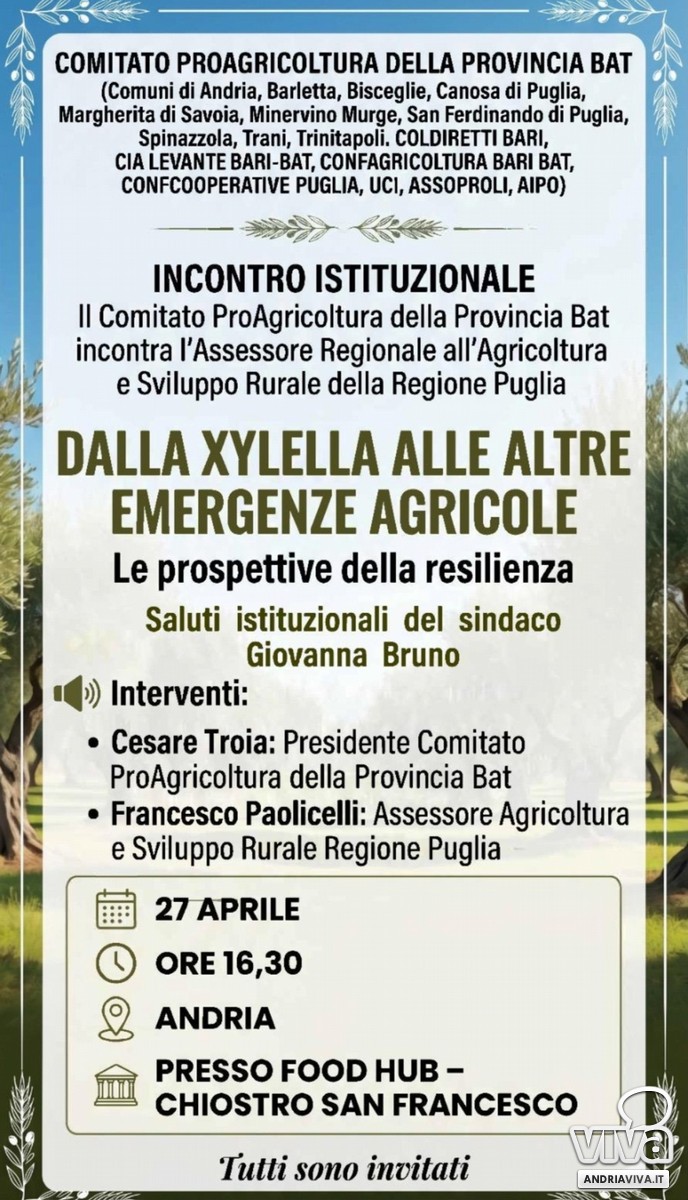 COMITATO PROAGRICOLTURA DELLA PROVINCIA BAT
(Comuni di Andria, Barletta, Bisceglie, Canosa di Puglia, Margherita di Savoia, Minervino Murge, San Ferdinando di Puglia, Spinazzola, Trani, Trinitapoli. COLDIRETTI BARI, CIA LEVANTE BARI-BAT, CONFAGRICOLTURA BARI BAT, CONFCOOPERATIVE PUGLIA, UCI, ASSOPROLI, AIPO)

INCONTRO ISTITUZIONALE
Il Comitato ProAgricoltura della Provincia Bat incontra l'Assessore Regionale all'Agricoltura e Sviluppo Rurale della Regione Puglia

DALLA XYLELLA ALLE ALTRE EMERGENZE AGRICOLE
Le prospettive della resilienza

Saluti istituzionali del sindaco
Giovanna Bruno

Interventi:
• Cesare Troia: Presidente Comitato ProAgricoltura della Provincia Bat
• Francesco Paolicelli: Assessore Agricoltura e Sviluppo Rurale Regione Puglia

27 APRILE
ORE 16,30
ANDRIA
PRESSO FOOD HUB – CHIOSTRO SAN FRANCESCO

Tutti sono invitati

VIVA
ANDRIAVIVA.IT